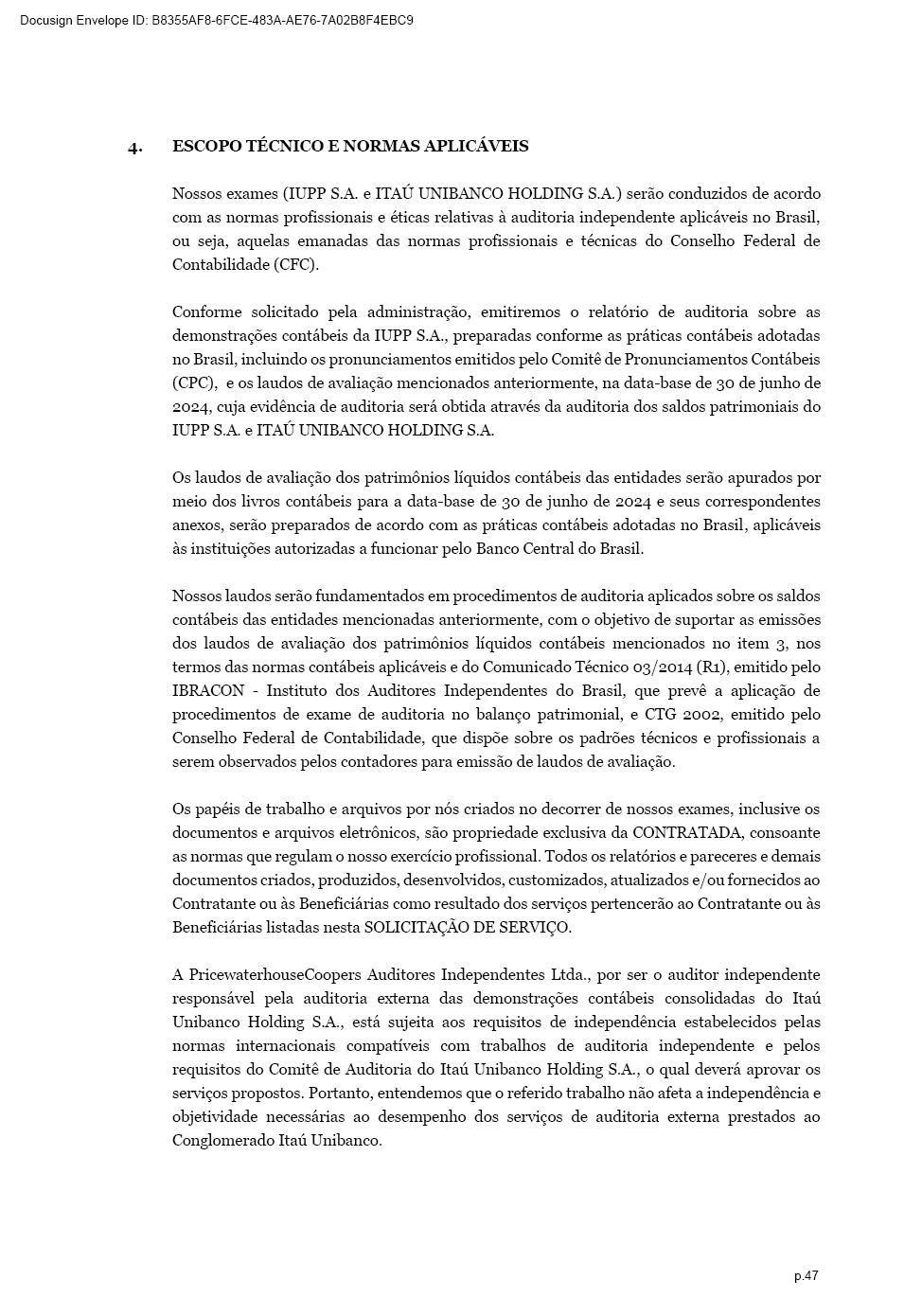 Docusign Envelope ID: B8355AF8-6FCE-483A-AE76-7A02B8F4EBC9

4. ESCOPO TÉCNICO E NORMAS APLICÁVEIS

Nossos exames (IUPP S.A. e ITAÚ UNIBANCO HOLDING S.A.) serão conduzidos de acordo com as normas profissionais e éticas relativas à auditoria independente aplicáveis no Brasil, ou seja, aquelas emanadas das normas profissionais e técnicas do Conselho Federal de Contabilidade (CFC).

Conforme solicitado pela administração, emitiremos o relatório de auditoria sobre as demonstrações contábeis da IUPP S.A., preparadas conforme as práticas contábeis adotadas no Brasil, incluindo os pronunciamentos emitidos pelo Comitê de Pronunciamentos Contábeis (CPC), e os laudos de avaliação mencionados anteriormente, na data-base de 30 de junho de 2024, cuja evidência de auditoria será obtida através da auditoria dos saldos patrimoniais do IUPP S.A. e ITAÚ UNIBANCO HOLDING S.A.

Os laudos de avaliação dos patrimônios líquidos contábeis das entidades serão apurados por meio dos livros contábeis para a data-base de 30 de junho de 2024 e seus correspondentes anexos, serão preparados de acordo com as práticas contábeis adotadas no Brasil, aplicáveis às instituições autorizadas a funcionar pelo Banco Central do Brasil.

Nossos laudos serão fundamentados em procedimentos de auditoria aplicados sobre os saldos contábeis das entidades mencionadas anteriormente, com o objetivo de suportar as emissões dos laudos de avaliação dos patrimônios líquidos contábeis mencionados no item 3, nos termos das normas contábeis aplicáveis e do Comunicado Técnico 03/2014 (R1), emitido pelo IBRACON - Instituto dos Auditores Independentes do Brasil, que prevê a aplicação de procedimentos de exame de auditoria no balanço patrimonial, e CTG 2002, emitido pelo Conselho Federal de Contabilidade, que dispõe sobre os padrões técnicos e profissionais a serem observados pelos contadores para emissão de laudos de avaliação.

Os papéis de trabalho e arquivos por nós criados no decorrer de nossos exames, inclusive os documentos e arquivos eletrônicos, são propriedade exclusiva da CONTRATADA, consoante as normas que regulam o nosso exercício profissional. Todos os relatórios e pareceres e demais documentos criados, produzidos, desenvolvidos, customizados, atualizados e/ou fornecidos ao Contratante ou às Beneficiárias como resultado dos serviços pertencerão ao Contratante ou às Beneficiárias listadas nesta SOLICITAÇÃO DE SERVIÇO.

A PricewaterhouseCoopers Auditores Independentes Ltda., por ser o auditor independente responsável pela auditoria externa das demonstrações contábeis consolidadas do Itaú Unibanco Holding S.A., está sujeita aos requisitos de independência estabelecidos pelas normas internacionais compatíveis com trabalhos de auditoria independente e pelos requisitos do Comitê de Auditoria do Itaú Unibanco Holding S.A., o qual deverá aprovar os serviços propostos. Portanto, entendemos que o referido trabalho não afeta a independência e objetividade necessárias ao desempenho dos serviços de auditoria externa prestados ao Conglomerado Itaú Unibanco.

p.47